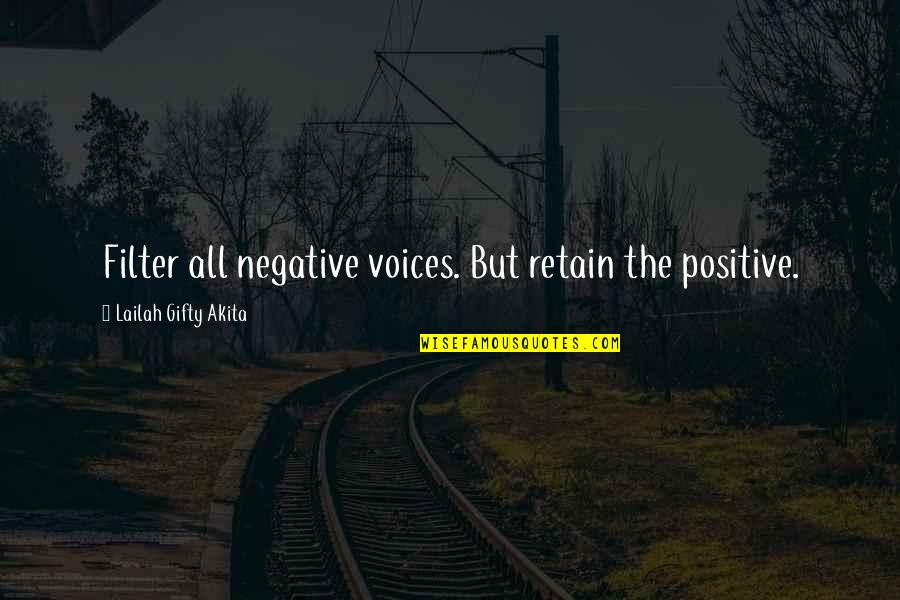 Filter all negative voices. But retain the positive.

Lailah Gifty Akita

WISEFAMOUSQUOTES.COM